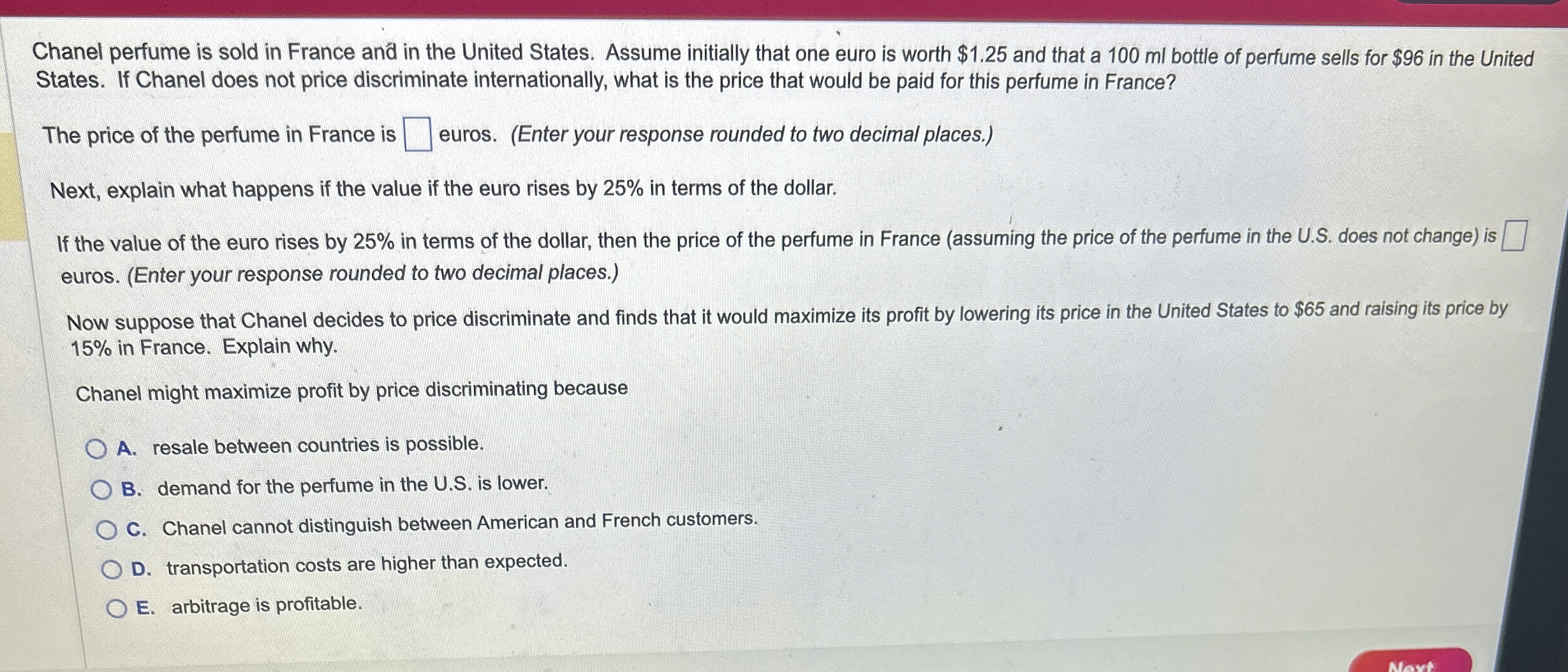 Chanel perfume is sold in France and in the United States. Assume initially that one euro is worth $1.25 and that a 100 ml bottle of perfume sells for $96 in the United States. If Chanel does not price discriminate internationally, what is the price that would be paid for this perfume in France?

The price of the perfume in France is ☐ euros. (Enter your response rounded to two decimal places.)

Next, explain what happens if the value if the euro rises by 25% in terms of the dollar.

If the value of the euro rises by 25% in terms of the dollar, then the price of the perfume in France (assuming the price of the perfume in the U.S. does not change) is ☐ euros. (Enter your response rounded to two decimal places.)

Now suppose that Chanel decides to price discriminate and finds that it would maximize its profit by lowering its price in the United States to $65 and raising its price by 15% in France. Explain why.

Chanel might maximize profit by price discriminating because

A. resale between countries is possible.

B. demand for the perfume in the U.S. is lower.

C. Chanel cannot distinguish between American and French customers.

D. transportation costs are higher than expected.

E. arbitrage is profitable.

Next